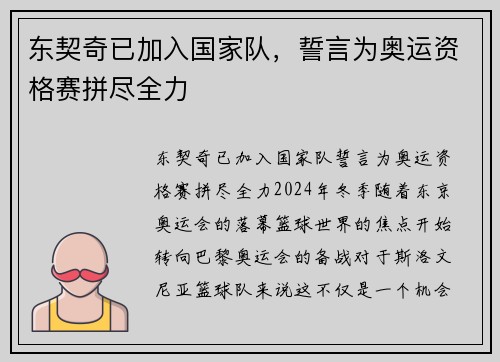 东契奇已加入国家队，誓言为奥运资格赛拼尽全力

东契奇已加入国家队誓言为奥运资格赛拼尽全力2024年冬季随着东京奥运会的落幕篮球世界的焦点开始转向巴黎奥运会的备战对于斯洛文尼亚篮球队来说这不仅是一个机会